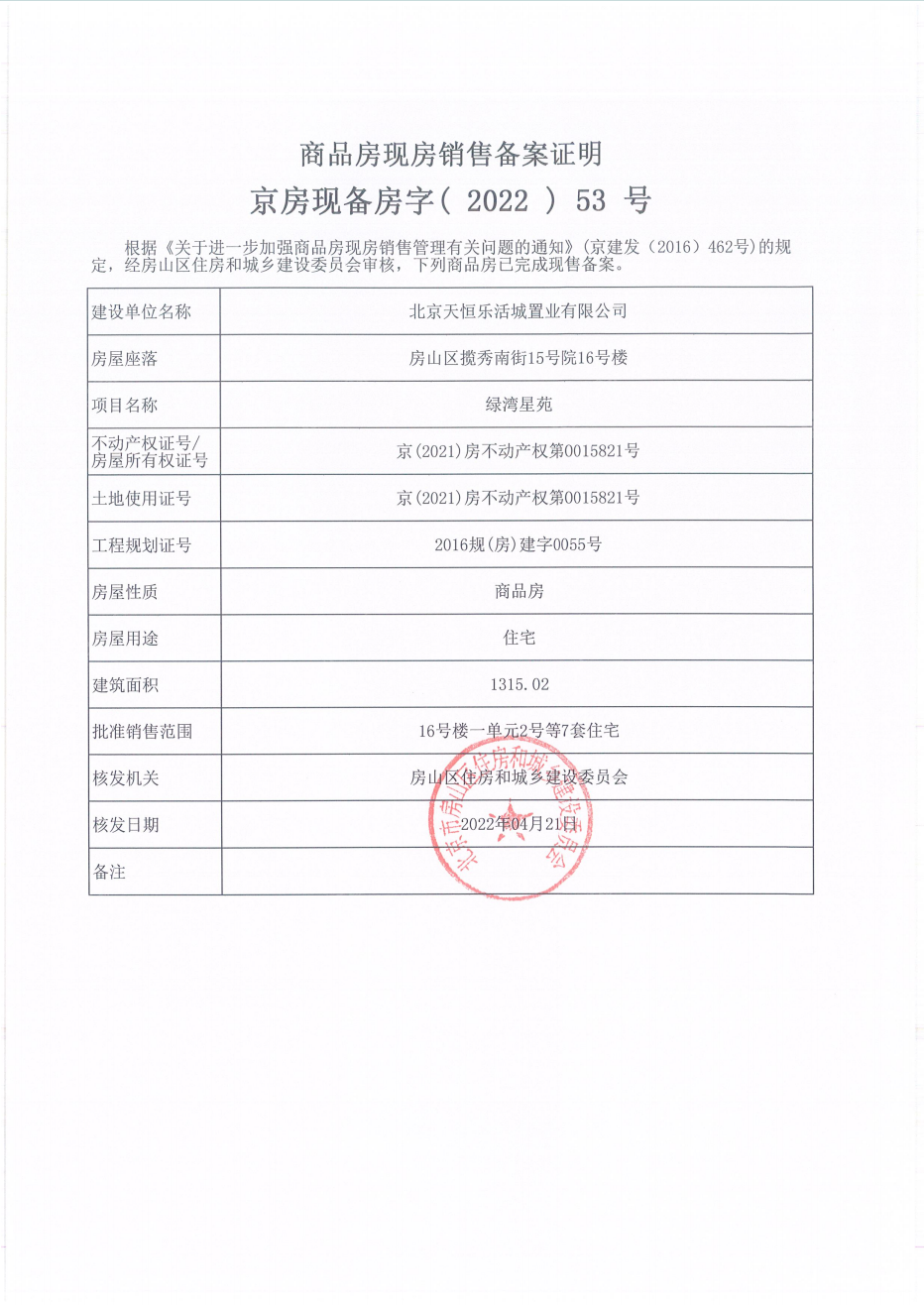 商品房现房销售备案证明

京房现备房字（ 2022 ） 53 号

根据《关于进一步加强商品房现房销售管理有关问题的通知》（京建发（2016）462号）的规定，经房山区住房和城乡建设委员会审核，下列商品房已完成现售备案。

| 建设单位名称 | 北京天恒乐活城置业有限公司 |
|---|---|
| 房屋座落 | 房山区揽秀南街15号院16号楼 |
| 项目名称 | 绿湾星苑 |
| 不动产权证号/房屋所有权证号 | 京(2021)房不动产权第0015821号 |
| 土地使用证号 | 京(2021)房不动产权第0015821号 |
| 工程规划证号 | 2016规(房)建字0055号 |
| 房屋性质 | 商品房 |
| 房屋用途 | 住宅 |
| 建筑面积 | 1315.02 |
| 批准销售范围 | 16号楼一单元2号等7套住宅 |
| 核发机关 | 房山区住房和城乡建设委员会 |
| 核发日期 | 2022年04月21日 |
| 备注 | |

北京市房山区住房和城乡建设委员会